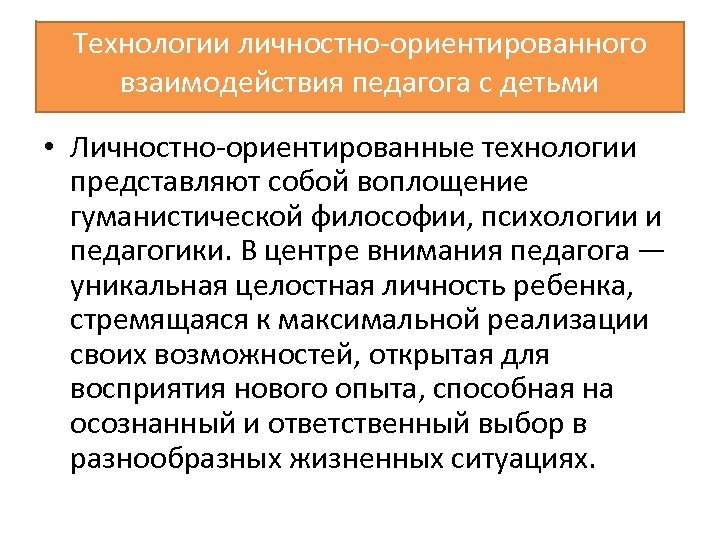 Технологии личностно-ориентированного взаимодействия педагога с детьми

• Личностно-ориентированные технологии представляют собой воплощение гуманистической философии, психологии и педагогики. В центре внимания педагога — уникальная целостная личность ребенка, стремящаяся к максимальной реализации своих возможностей, открытая для восприятия нового опыта, способная на осознанный и ответственный выбор в разнообразных жизненных ситуациях.